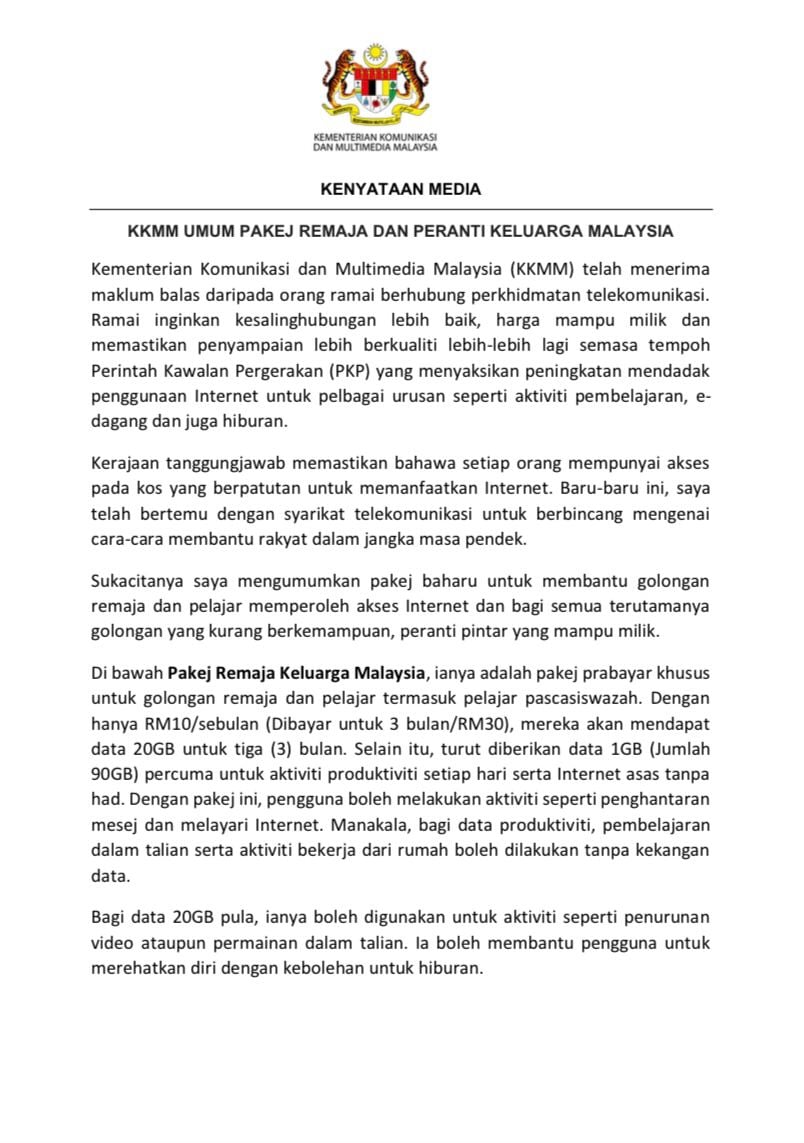 KEMENTERIAN KOMUNIKASI DAN MULTIMEDIA MALAYSIA

KENYATAAN MEDIA

KKMM UMUM PAKEJ REMAJA DAN PERANTI KELUARGA MALAYSIA

Kementerian Komunikasi dan Multimedia Malaysia (KKMM) telah menerima maklum balas daripada orang ramai berhubung perkhidmatan telekomunikasi. Ramai inginkan kesalinghubungan lebih baik, harga mampu milik dan memastikan penyampaian lebih berkualiti lebih-lebih lagi semasa tempoh Perintah Kawalan Pergerakan (PKP) yang menyaksikan peningkatan mendadak penggunaan Internet untuk pelbagai urusan seperti aktiviti pembelajaran, e-dagang dan juga hiburan.

Kerajaan tanggungjawab memastikan bahawa setiap orang mempunyai akses pada kos yang berpatutan untuk memanfaatkan Internet. Baru-baru ini, saya telah bertemu dengan syarikat telekomunikasi untuk berbincang mengenai cara-cara membantu rakyat dalam jangka masa pendek.

Sukacitanya saya mengumumkan pakej baharu untuk membantu golongan remaja dan pelajar memperoleh akses Internet dan bagi semua terutamanya golongan yang kurang berkemampuan, peranti pintar yang mampu milik.

Di bawah Pakej Remaja Keluarga Malaysia, ianya adalah pakej prabayar khusus untuk golongan remaja dan pelajar termasuk pelajar pascasiswazah. Dengan hanya RM10/sebulan (Dibayar untuk 3 bulan/RM30), mereka akan mendapat data 20GB untuk tiga (3) bulan. Selain itu, turut diberikan data 1GB (Jumlah 90GB) percuma untuk aktiviti produktiviti setiap hari serta Internet asas tanpa had. Dengan pakej ini, pengguna boleh melakukan aktiviti seperti penghantaran mesej dan melayari Internet. Manakala, bagi data produktiviti, pembelajaran dalam talian serta aktiviti bekerja dari rumah boleh dilakukan tanpa kekangan data.

Bagi data 20GB pula, ianya boleh digunakan untuk aktiviti seperti penurunan video ataupun permainan dalam talian. Ia boleh membantu pengguna untuk merehatkan diri dengan kebolehan untuk hiburan.